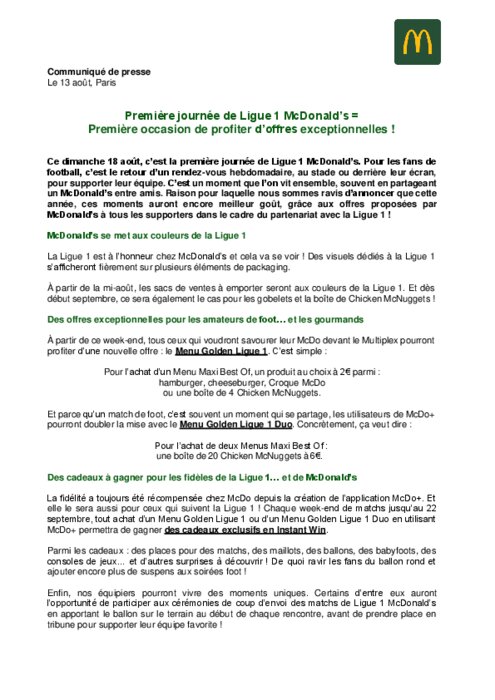 Communiqué de presse
Le 13 août, Paris

Première journée de Ligue 1 McDonald's =
Première occasion de profiter d'offres exceptionnelles !

Ce dimanche 18 août, c'est la première journée de Ligue 1 McDonald's. Pour les fans de football, c'est le retour d'un rendez-vous hebdomadaire, au stade ou derrière leur écran, pour supporter leur équipe. C'est un moment que l'on vit ensemble, souvent en partageant un McDonald's entre amis. Raison pour laquelle nous sommes ravis d'annoncer que cette année, ces moments auront encore meilleur goût, grâce aux offres proposées par McDonald's à tous les supporters dans le cadre du partenariat avec la Ligue 1 !

McDonald's se met aux couleurs de la Ligue 1

La Ligue 1 est à l'honneur chez McDonald's et cela va se voir ! Des visuels dédiés à la Ligue 1 s'afficheront fièrement sur plusieurs éléments de packaging.

À partir de la mi-août, les sacs de ventes à emporter seront aux couleurs de la Ligue 1. Et dès début septembre, ce sera également le cas pour les gobelets et la boîte de Chicken McNuggets !

Des offres exceptionnelles pour les amateurs de foot… et les gourmands

À partir de ce week-end, tous ceux qui voudront savourer leur McDo devant le Multiplex pourront profiter d'une nouvelle offre : le Menu Golden Ligue 1. C'est simple :

Pour l'achat d'un Menu Maxi Best Of, un produit au choix à 2€ parmi :
hamburger, cheeseburger, Croque McDo
ou une boîte de 4 Chicken McNuggets.

Et parce qu'un match de foot, c'est souvent un moment qui se partage, les utilisateurs de McDo+ pourront doubler la mise avec le Menu Golden Ligue 1 Duo. Concrètement, ça veut dire :

Pour l'achat de deux Menus Maxi Best Of :
une boîte de 20 Chicken McNuggets à 6€.

Des cadeaux à gagner pour les fidèles de la Ligue 1… et de McDonald's

La fidélité a toujours été récompensée chez McDo depuis la création de l'application McDo+. Et elle le sera aussi pour ceux qui suivent la Ligue 1 ! Chaque week-end de matchs jusqu'au 22 septembre, tout achat d'un Menu Golden Ligue 1 ou d'un Menu Golden Ligue 1 Duo en utilisant McDo+ permettra de gagner des cadeaux exclusifs en Instant Win.

Parmi les cadeaux : des places pour des matchs, des maillots, des ballons, des babyfoots, des consoles de jeux… et d'autres surprises à découvrir ! De quoi ravir les fans du ballon rond et ajouter encore plus de suspens aux soirées foot !

Enfin, nos équipiers pourront vivre des moments uniques. Certains d'entre eux auront l'opportunité de participer aux cérémonies de coup d'envoi des matchs de Ligue 1 McDonald's en apportant le ballon sur le terrain au début de chaque rencontre, avant de prendre place en tribune pour supporter leur équipe favorite !